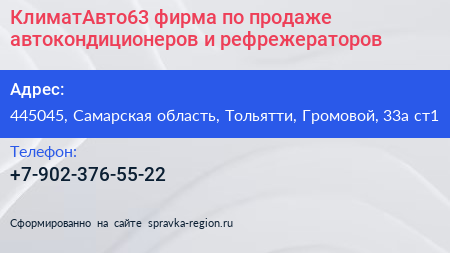 КлиматАвто63 фирма по продаже автокондиционеров и рефрежераторов

Адрес:

445045, Самарская область, Тольятти, Громовой, 33а ст1

Телефон:

+7-902-376-55-22

Сформированно на сайте spravka-region.ru